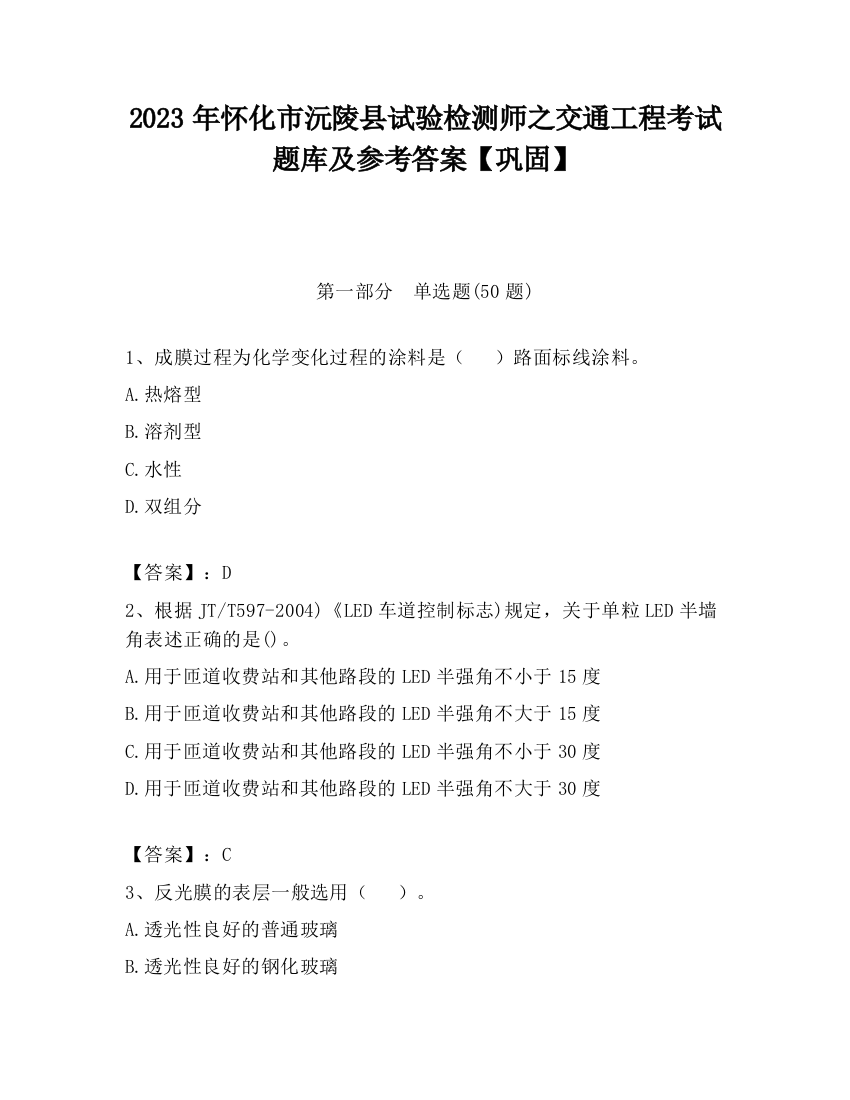 2023 年怀化市沅陵县试验检测师之交通工程考试题库及参考答案【巩固】

第一部分　单选题(50 题)

1、成膜过程为化学变化过程的涂料是（　　）路面标线涂料。

A.热熔型

B.溶剂型

C.水性

D.双组分

【答案】：D

2、根据 JT/T597-2004)《LED 车道控制标志)规定，关于单粒 LED 半墙角表述正确的是()。

A.用于匝道收费站和其他路段的 LED 半强角不小于 15 度

B.用于匝道收费站和其他路段的 LED 半强角不大于 15 度

C.用于匝道收费站和其他路段的 LED 半强角不小于 30 度

D.用于匝道收费站和其他路段的 LED 半强角不大于 30 度

【答案】：C

3、反光膜的表层一般选用（　　）。

A.透光性良好的普通玻璃

B.透光性良好的钢化玻璃